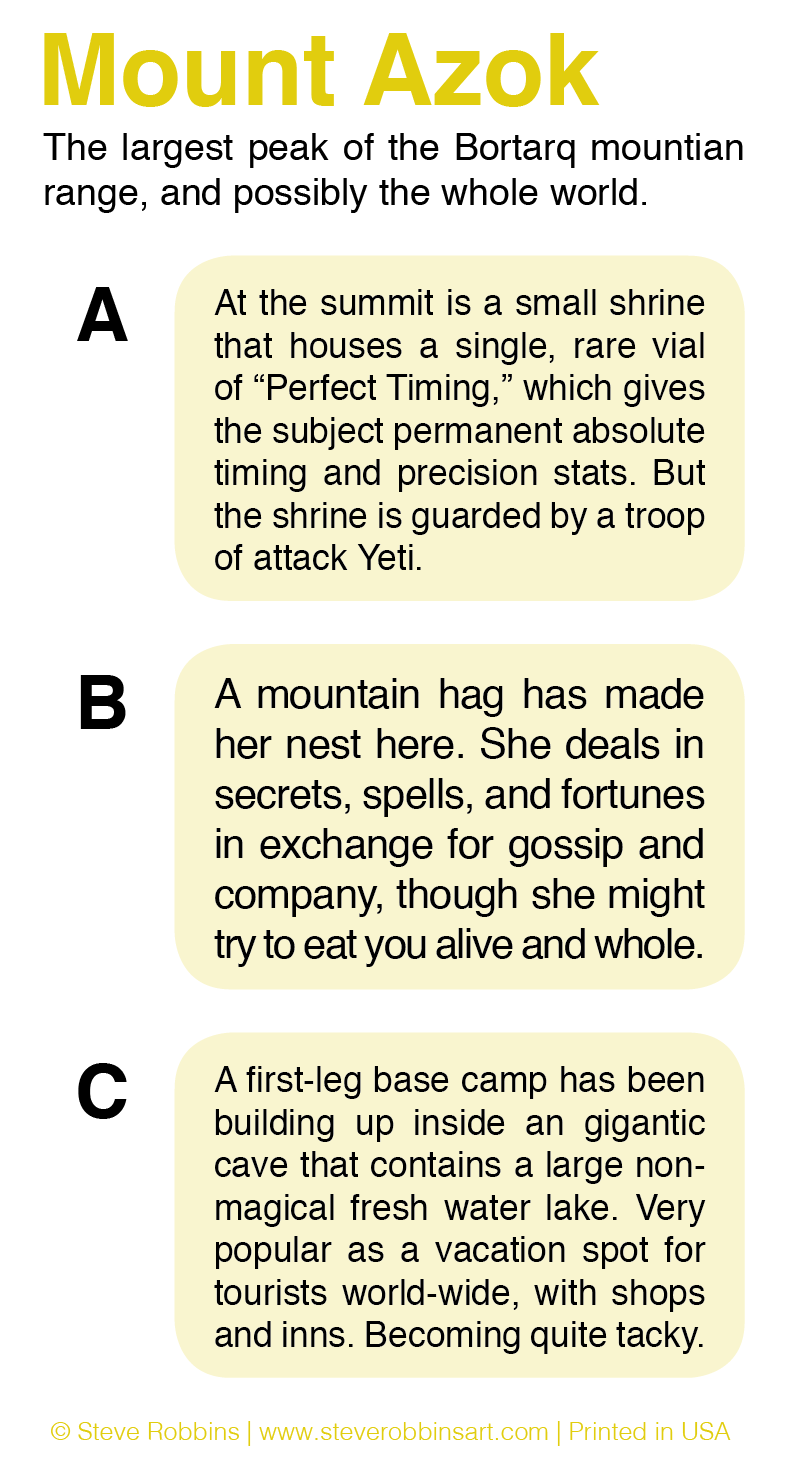 Mount Azok

The largest peak of the Bortarq mountian range, and possibly the whole world.

A

At the summit is a small shrine that houses a single, rare vial of “Perfect Timing,” which gives the subject permanent absolute timing and precision stats. But the shrine is guarded by a troop of attack Yeti.

B

A mountain hag has made her nest here. She deals in secrets, spells, and fortunes in exchange for gossip and company, though she might try to eat you alive and whole.

C

A first-leg base camp has been building up inside an gigantic cave that contains a large non-magical fresh water lake. Very popular as a vacation spot for tourists world-wide, with shops and inns. Becoming quite tacky.

© Steve Robbins | www.steverobbinsart.com | Printed in USA